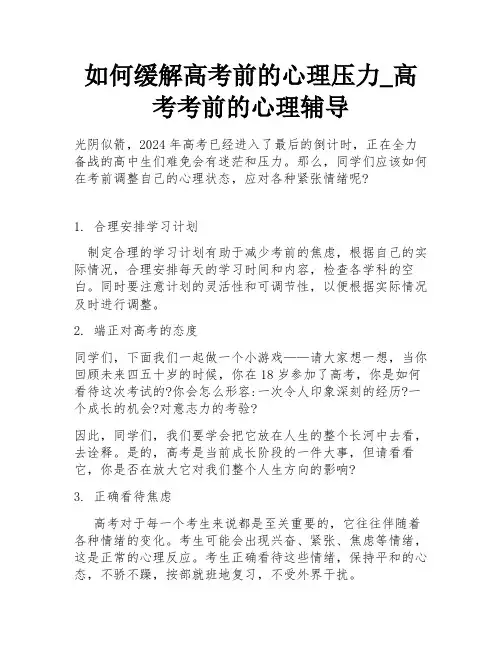 如何缓解高考前的心理压力_高考考前的心理辅导

光阴似箭，2024 年高考已经进入了最后的倒计时，正在全力备战的高中生们难免会有迷茫和压力。那么，同学们应该如何在考前调整自己的心理状态，应对各种紧张情绪呢?

1. 合理安排学习计划

制定合理的学习计划有助于减少考前的焦虑，根据自己的实际情况，合理安排每天的学习时间和内容，检查各学科的空白。同时要注意计划的灵活性和可调节性，以便根据实际情况及时进行调整。

2. 端正对高考的态度

同学们，下面我们一起做一个小游戏——请大家想一想，当你回顾未来四五十岁的时候，你在 18 岁参加了高考，你是如何看待这次考试的?你会怎么形容:一次令人印象深刻的经历?一个成长的机会?对意志力的考验?

因此，同学们，我们要学会把它放在人生的整个长河中去看，去诠释。是的，高考是当前成长阶段的一件大事，但请看看它，你是否在放大它对我们整个人生方向的影响?

3. 正确看待焦虑

高考对于每一个考生来说都是至关重要的，它往往伴随着各种情绪的变化。考生可能会出现兴奋、紧张、焦虑等情绪，这是正常的心理反应。考生正确看待这些情绪，保持平和的心态，不骄不躁，按部就班地复习，不受外界干扰。